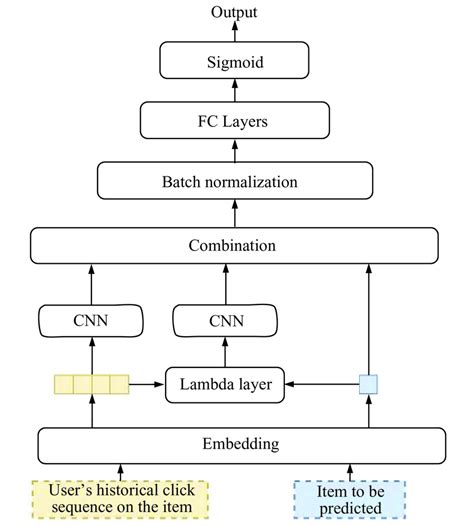 Output

Sigmoid

FC Layers

Batch normalization

Combination

CNN

CNN

Lambda layer

Embedding

User's historical click sequence on the item

Item to be predicted